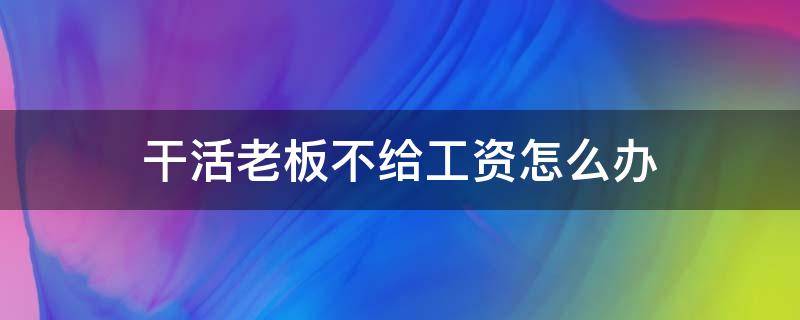 干活老板不给工资怎么办